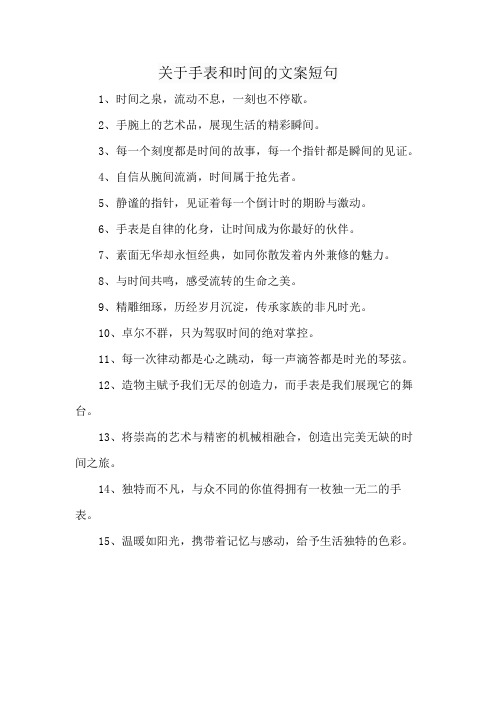 关于手表和时间的文案短句

1、时间之泉，流动不息，一刻也不停歇。

2、手腕上的艺术品，展现生活的精彩瞬间。

3、每一个刻度都是时间的故事，每一个指针都是瞬间的见证。

4、自信从腕间流淌，时间属于抢先者。

5、静谧的指针，见证着每一个倒计时的期盼与激动。

6、手表是自律的化身，让时间成为你最好的伙伴。

7、素面无华却永恒经典，如同你散发着内外兼修的魅力。

8、与时间共鸣，感受流转的生命之美。

9、精雕细琢，历经岁月沉淀，传承家族的非凡时光。

10、卓尔不群，只为驾驭时间的绝对掌控。

11、每一次律动都是心之跳动，每一声滴答都是时光的琴弦。

12、造物主赋予我们无尽的创造力，而手表是我们展现它的舞台。

13、将崇高的艺术与精密的机械相融合，创造出完美无缺的时间之旅。

14、独特而不凡，与众不同的你值得拥有一枚独一无二的手表。

15、温暖如阳光，携带着记忆与感动，给予生活独特的色彩。